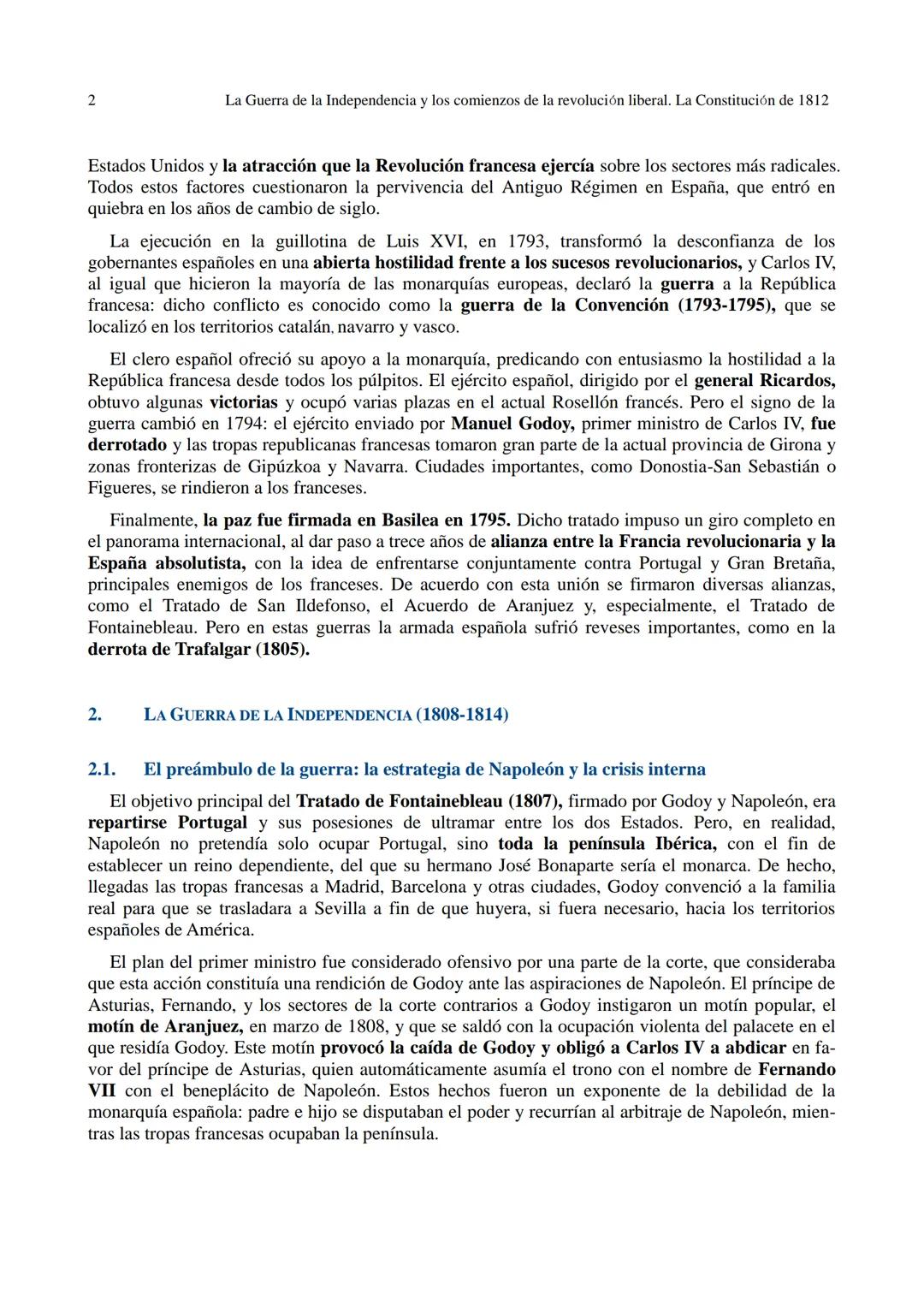 2 La Guerra de la Independencia y los comienzos de la revolución liberal. La Constitución de 1812

Estados Unidos y la atracción que la Revolución francesa ejercía sobre los sectores más radicales. Todos estos factores cuestionaron la pervivencia del Antiguo Régimen en España, que entró en quiebra en los años de cambio de siglo.

La ejecución en la guillotina de Luis XVI, en 1793, transformó la desconfianza de los gobernantes españoles en una abierta hostilidad frente a los sucesos revolucionarios, y Carlos IV, al igual que hicieron la mayoría de las monarquías europeas, declaró la guerra a la República francesa: dicho conflicto es conocido como la guerra de la Convención (1793-1795), que se localizó en los territorios catalán, navarro y vasco.

El clero español ofreció su apoyo a la monarquía, predicando con entusiasmo la hostilidad a la República francesa desde todos los púlpitos. El ejército español, dirigido por el general Ricardos, obtuvo algunas victorias y ocupó varias plazas en el actual Rosellón francés. Pero el signo de la guerra cambió en 1794: el ejército enviado por Manuel Godoy, primer ministro de Carlos IV, fue derrotado y las tropas republicanas francesas tomaron gran parte de la actual provincia de Girona y zonas fronterizas de Gipúzkoa y Navarra. Ciudades importantes, como Donostia-San Sebastián o Figueres, se rindieron a los franceses.

Finalmente, la paz fue firmada en Basilea en 1795. Dicho tratado impuso un giro completo en el panorama internacional, al dar paso a trece años de alianza entre la Francia revolucionaria y la España absolutista, con la idea de enfrentarse conjuntamente contra Portugal y Gran Bretaña, principales enemigos de los franceses. De acuerdo con esta unión se firmaron diversas alianzas, como el Tratado de San Ildefonso, el Acuerdo de Aranjuez y, especialmente, el Tratado de Fontainebleau. Pero en estas guerras la armada española sufrió reveses importantes, como en la derrota de Trafalgar (1805).

2. LA GUERRA DE LA INDEPENDENCIA (1808-1814)

2.1. El preámbulo de la guerra: la estrategia de Napoleón y la crisis interna

El objetivo principal del Tratado de Fontainebleau (1807), firmado por Godoy y Napoleón, era repartirse Portugal y sus posesiones de ultramar entre los dos Estados. Pero, en realidad, Napoleón no pretendía solo ocupar Portugal, sino toda la península Ibérica, con el fin de establecer un reino dependiente, del que su hermano José Bonaparte sería el monarca. De hecho, llegadas las tropas francesas a Madrid, Barcelona y otras ciudades, Godoy convenció a la familia real para que se trasladara a Sevilla a fin de que huyera, si fuera necesario, hacia los territorios españoles de América.

El plan del primer ministro fue considerado ofensivo por una parte de la corte, que consideraba que esta acción constituía una rendición de Godoy ante las aspiraciones de Napoleón. El príncipe de Asturias, Fernando, y los sectores de la corte contrarios a Godoy instigaron un motín popular, el motín de Aranjuez, en marzo de 1808, y que se saldó con la ocupación violenta del palacete en el que residía Godoy. Este motín provocó la caída de Godoy y obligó a Carlos IV a abdicar en favor del príncipe de Asturias, quien automáticamente asumía el trono con el nombre de Fernando VII con el beneplácito de Napoleón. Estos hechos fueron un exponente de la debilidad de la monarquía española: padre e hijo se disputaban el poder y recurrían al arbitraje de Napoleón, mientras las tropas francesas ocupaban la península.